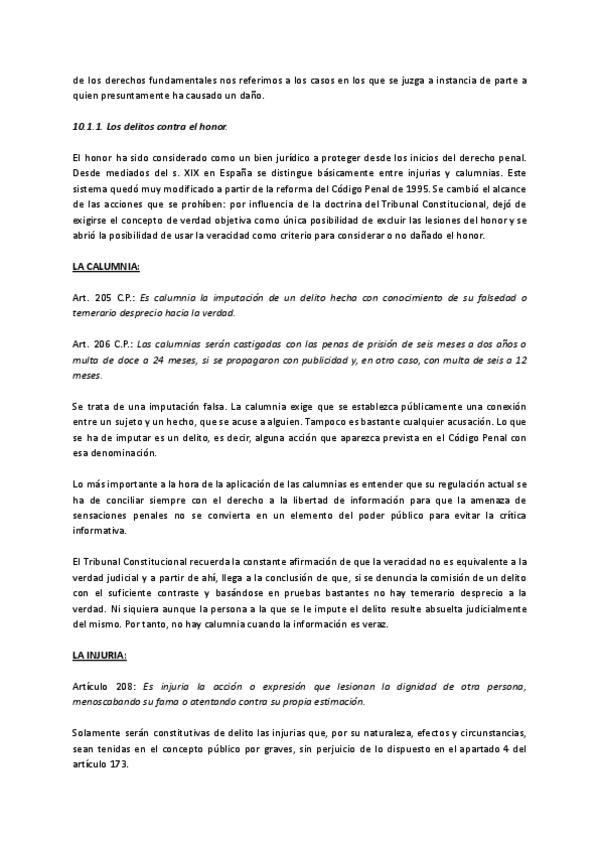 de los derechos fundamentales nos referimos a los casos en los que se juzga a instancia de parte a quien presuntamente ha causado un daño.

10.1.1. Los delitos contra el honor.

El honor ha sido considerado como un bien jurídico a proteger desde los inicios del derecho penal. Desde mediados del s. XIX en España se distingue básicamente entre injurias y calumnias. Este sistema quedó muy modificado a partir de la reforma del Código Penal de 1995. Se cambió el alcance de las acciones que se prohíben: por influencia de la doctrina del Tribunal Constitucional, dejó de exigirse el concepto de verdad objetiva como única posibilidad de excluir las lesiones del honor y se abrió la posibilidad de usar la veracidad como criterio para considerar o no dañado el honor.

LA CALUMNIA:

Art. 205 C.P.: Es calumnia la imputación de un delito hecha con conocimiento de su falsedad o temerario desprecio hacia la verdad.

Art. 206 C.P.: Las calumnias serán castigadas con las penas de prisión de seis meses a dos años o multa de doce a 24 meses, si se propagaron con publicidad y, en otro caso, con multa de seis a 12 meses.

Se trata de una imputación falsa. La calumnia exige que se establezca públicamente una conexión entre un sujeto y un hecho, que se acuse a alguien. Tampoco es bastante cualquier acusación. Lo que se ha de imputar es un delito, es decir, alguna acción que aparezca prevista en el Código Penal con esa denominación.

Lo más importante a la hora de la aplicación de las calumnias es entender que su regulación actual se ha de conciliar siempre con el derecho a la libertad de información para que la amenaza de sensaciones penales no se convierta en un elemento del poder público para evitar la crítica informativa.

El Tribunal Constitucional recuerda la constante afirmación de que la veracidad no es equivalente a la verdad judicial y a partir de ahí, llega a la conclusión de que, si se denuncia la comisión de un delito con el suficiente contraste y basándose en pruebas bastantes no hay temerario desprecio a la verdad. Ni siquiera aunque la persona a la que se le impute el delito resulte absuelta judicialmente del mismo. Por tanto, no hay calumnia cuando la información es veraz.

LA INJURIA:

Artículo 208: Es injuria la acción o expresión que lesionan la dignidad de otra persona, menoscabando su fama o atentando contra su propia estimación.

Solamente serán constitutivas de delito las injurias que, por su naturaleza, efectos y circunstancias, sean tenidas en el concepto público por graves, sin perjuicio de lo dispuesto en el apartado 4 del artículo 173.